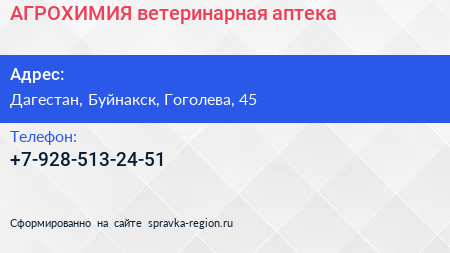 АГРОХИМИЯ ветеринарная аптека

Адрес:
Дагестан, Буйнакск, Гоголева, 45

Телефон:
+7-928-513-24-51

Сформированно на сайте spravka-region.ru